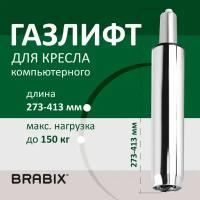 ГАЗЛИФТ
ДЛЯ КРЕСЛА
компьютерного

длина
273-413 мм

макс. нагрузка
до 150 кг

273-413 мм

BRABIX